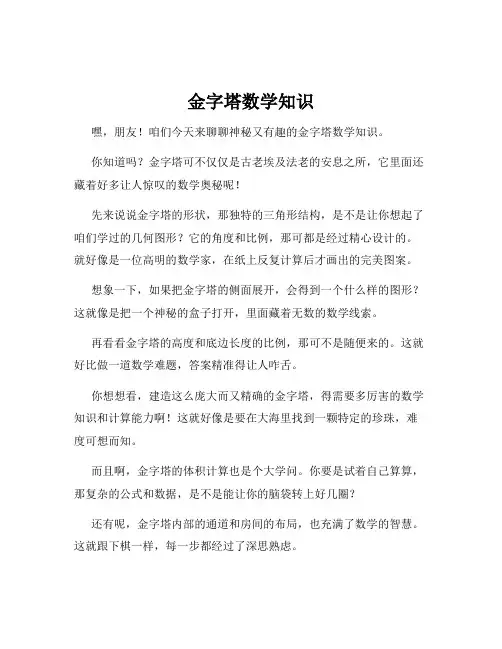 金字塔数学知识

嘿，朋友！咱们今天来聊聊神秘又有趣的金字塔数学知识。

你知道吗？金字塔可不仅仅是古老埃及法老的安息之所，它里面还藏着好多让人惊叹的数学奥秘呢！

先来说说金字塔的形状，那独特的三角形结构，是不是让你想起了咱们学过的几何图形？它的角度和比例，那可都是经过精心设计的。就好像是一位高明的数学家，在纸上反复计算后才画出的完美图案。

想象一下，如果把金字塔的侧面展开，会得到一个什么样的图形？这就像是把一个神秘的盒子打开，里面藏着无数的数学线索。

再看看金字塔的高度和底边长度的比例，那可不是随便来的。这就好比做一道数学难题，答案精准得让人咋舌。

你想想看，建造这么庞大而又精确的金字塔，得需要多厉害的数学知识和计算能力啊！这就好像是要在大海里找到一颗特定的珍珠，难度可想而知。

而且啊，金字塔的体积计算也是个大学问。你要是试着自己算算，那复杂的公式和数据，是不是能让你的脑袋转上好几圈？

还有呢，金字塔内部的通道和房间的布局，也充满了数学的智慧。这就跟下棋一样，每一步都经过了深思熟虑。